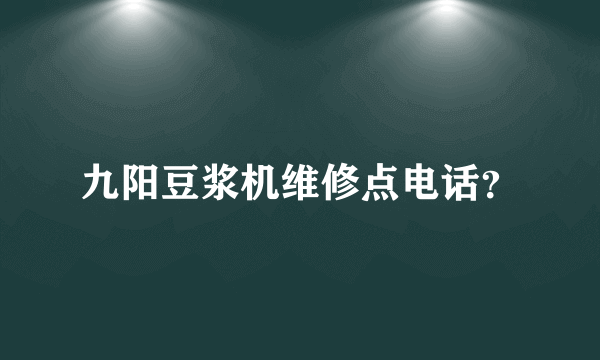 九阳豆浆机维修点电话?